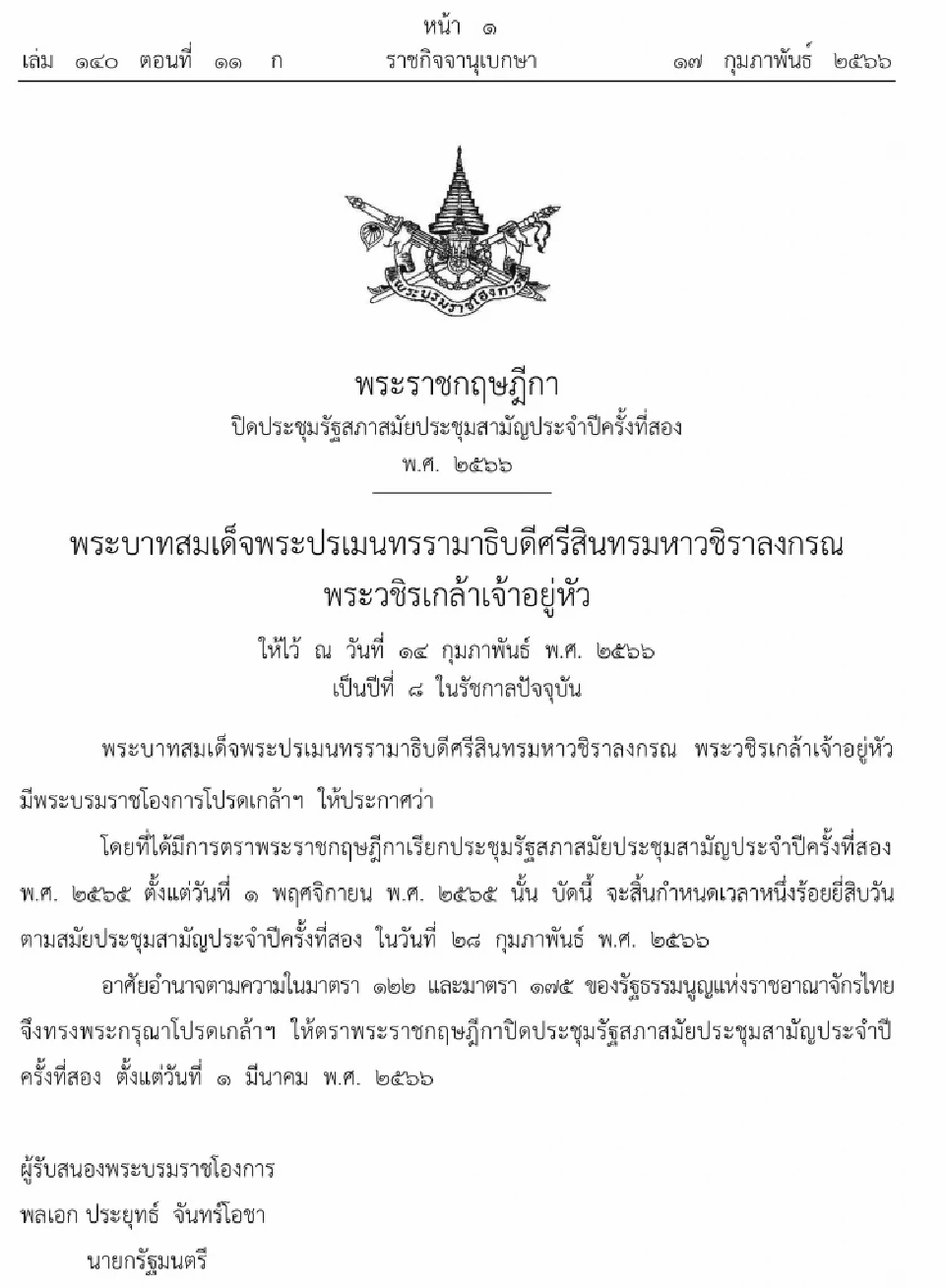 หน้า ๑
เล่ม ๑๔๐ ตอนที่ ๑๑ ก ราชกิจจานุเบกษา ๑๗ กุมภาพันธ์ ๒๕๖๖

พระบรมราชโองการ

พระราชกฤษฎีกา
ปิดประชุมรัฐสภาสมัยประชุมสามัญประจำปีครั้งที่สอง
พ.ศ. ๒๕๖๖

พระบาทสมเด็จพระปรเมนทรรามาธิบดีศรีสินทรมหาวชิราลงกรณ
พระวชิรเกล้าเจ้าอยู่หัว
ให้ไว้ ณ วันที่ ๑๔ กุมภาพันธ์ พ.ศ. ๒๕๖๖
เป็นปีที่ ๘ ในรัชกาลปัจจุบัน

พระบาทสมเด็จพระปรเมนทรรามาธิบดีศรีสินทรมหาวชิราลงกรณ พระวชิรเกล้าเจ้าอยู่หัว มีพระบรมราชโองการโปรดเกล้าฯ ให้ประกาศว่า

โดยที่ได้มีการตราพระราชกฤษฎีกาเรียกประชุมรัฐสภาสมัยประชุมสามัญประจำปีครั้งที่สอง พ.ศ. ๒๕๖๕ ตั้งแต่วันที่ ๑ พฤศจิกายน พ.ศ. ๒๕๖๕ นั้น บัดนี้ จะสิ้นกำหนดเวลาหนึ่งร้อยยี่สิบวัน ตามสมัยประชุมสามัญประจำปีครั้งที่สอง ในวันที่ ๒๘ กุมภาพันธ์ พ.ศ. ๒๕๖๖

อาศัยอำนาจตามความในมาตรา ๑๒๒ และมาตรา ๑๗๕ ของรัฐธรรมนูญแห่งราชอาณาจักรไทย จึงทรงพระกรุณาโปรดเกล้าฯ ให้ตราพระราชกฤษฎีกาปิดประชุมรัฐสภาสมัยประชุมสามัญประจำปี ครั้งที่สอง ตั้งแต่วันที่ ๑ มีนาคม พ.ศ. ๒๕๖๖

ผู้รับสนองพระบรมราชโองการ
พลเอก ประยุทธ์ จันทร์โอชา
นายกรัฐมนตรี